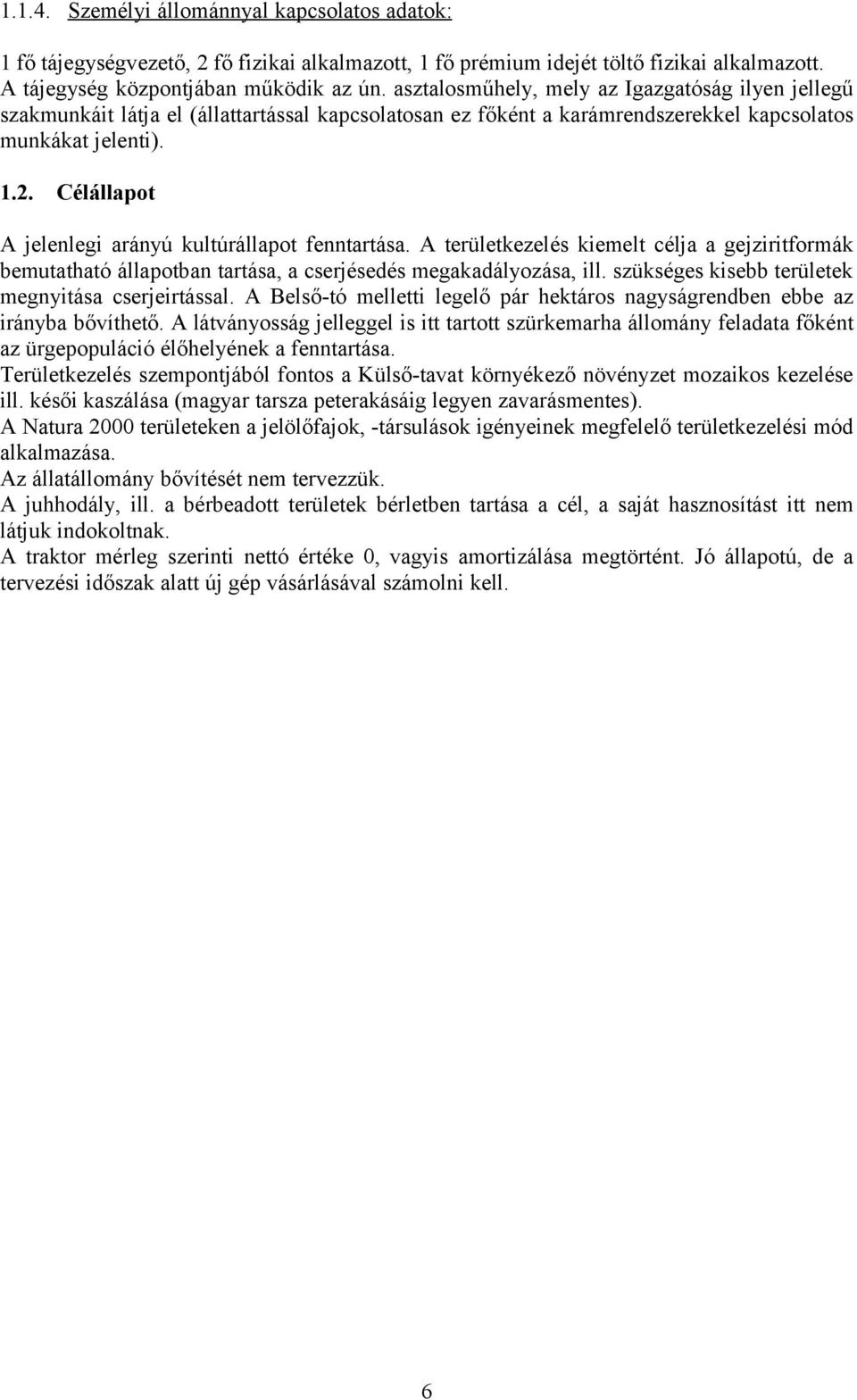 1.1.4. Személyi állománnyal kapcsolatos adatok:

1 fő tájegységvezető, 2 fő fizikai alkalmazott, 1 fő prémium idejét töltő fizikai alkalmazott. A tájegység központjában működik az ún. asztalosműhely, mely az Igazgatóság ilyen jellegű szakmunkáit látja el (állattartással kapcsolatosan ez főként a karámrendszerekkel kapcsolatos munkákat jelenti).

1.2. Célállapot

A jelenlegi arányú kultúrállapot fenntartása. A területkezelés kiemelt célja a gejziritformák bemutatható állapotban tartása, a cserjésedés megakadályozása, ill. szükséges kisebb területek megnyitása cserjeirtással. A Belső-tó melletti legelő pár hektáros nagyságrendben ebbe az irányba bővíthető. A látványosság jelleggel is itt tartott szürkemarha állomány feladata főként az ürgepopuláció élőhelyének a fenntartása.
Területkezelés szempontjából fontos a Külső-tavat környékező növényzet mozaikos kezelése ill. késői kaszálása (magyar tarsza peterakásáig legyen zavarásmentes).
A Natura 2000 területeken a jelölőfajok, -társulások igényeinek megfelelő területkezelési mód alkalmazása.
Az állatállomány bővítését nem tervezzük.
A juhhodály, ill. a bérbeadott területek bérletben tartása a cél, a saját hasznosítást itt nem látjuk indokoltnak.
A traktor mérleg szerinti nettó értéke 0, vagyis amortizálása megtörtént. Jó állapotú, de a tervezési időszak alatt új gép vásárlásával számolni kell.

6